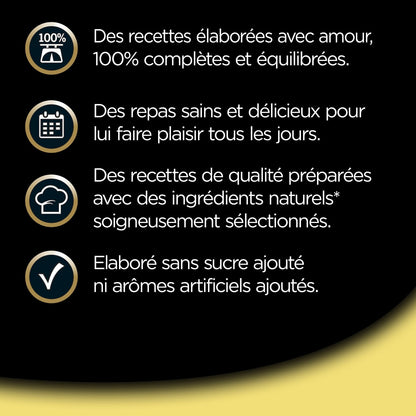 100%

Des recettes élaborées avec amour, 100% complètes et équilibrées.

Des repas sains et délicieux pour lui faire plaisir tous les jours.

Des recettes de qualité préparées avec des ingrédients naturels* soigneusement sélectionnés.

Elaboré sans sucre ajouté ni arômes artificiels ajoutés.